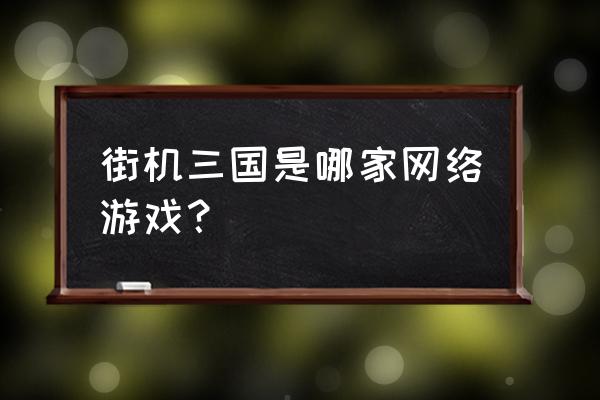 街机三国是哪家网络游戏？